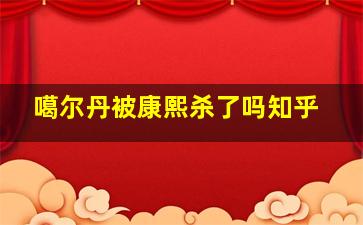 噶尔丹被康熙杀了吗知乎